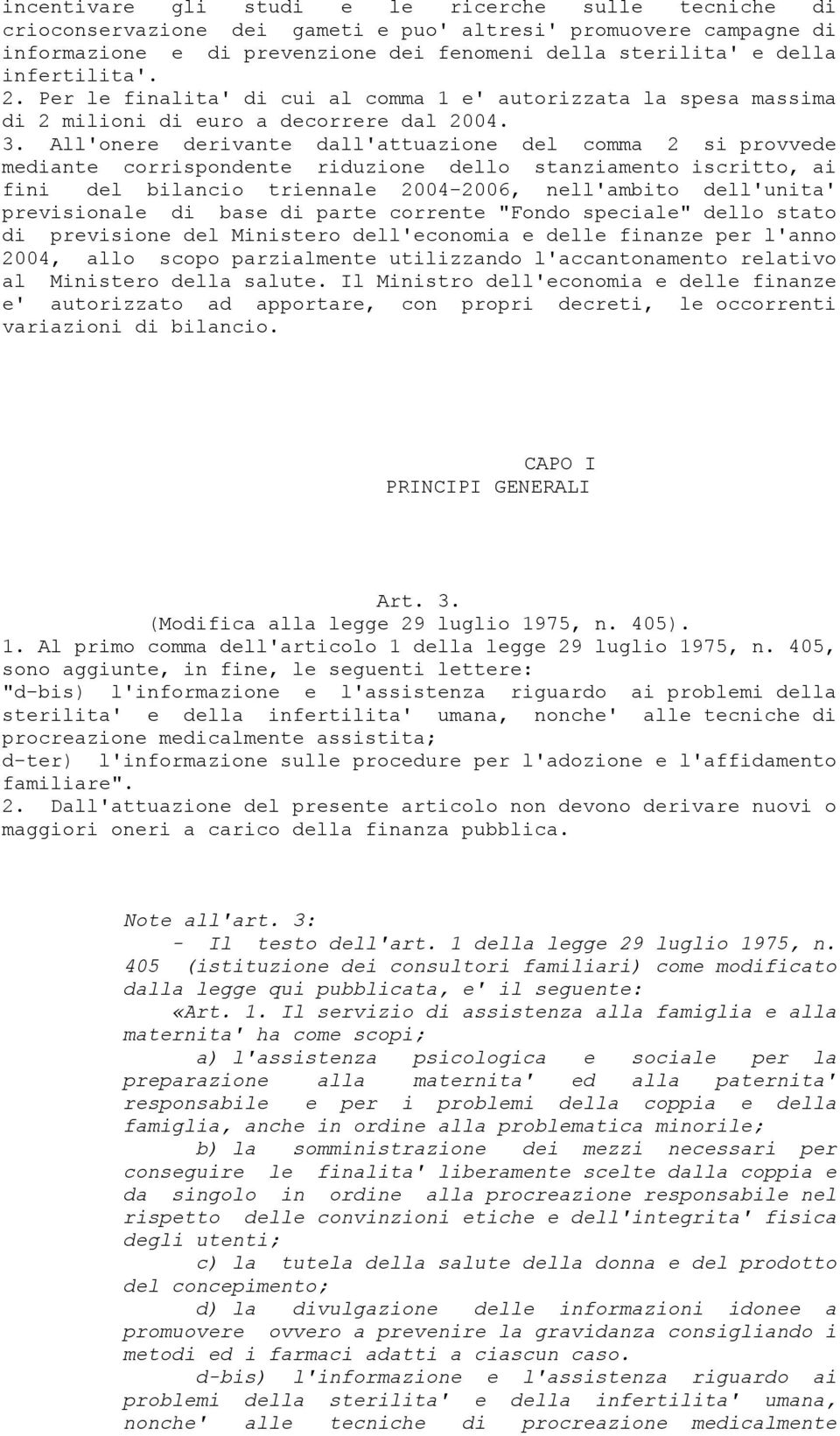 incentivare gli studi e le ricerche sulle tecniche di crioconservazione dei gameti e puo' altresi' promuovere campagne di informazione e di prevenzione dei fenomeni della sterilita' e della infertilita'.
2. Per le finalita' di cui al comma 1 e' autorizzata la spesa massima di 2 milioni di euro a decorrere dal 2004.
3. All'onere derivante dall'attuazione del comma 2 si provvede mediante corrispondente riduzione dello stanziamento iscritto, ai fini del bilancio triennale 2004-2006, nell'ambito dell'unita' previsionale di base di parte corrente "Fondo speciale" dello stato di previsione del Ministero dell'economia e delle finanze per l'anno 2004, allo scopo parzialmente utilizzando l'accantonamento relativo al Ministero della salute. Il Ministro dell'economia e delle finanze e' autorizzato ad apportare, con propri decreti, le occorrenti variazioni di bilancio.

CAPO I
PRINCIPI GENERALI

Art. 3.
(Modifica alla legge 29 luglio 1975, n. 405).
1. Al primo comma dell'articolo 1 della legge 29 luglio 1975, n. 405, sono aggiunte, in fine, le seguenti lettere:
"d-bis) l'informazione e l'assistenza riguardo ai problemi della sterilita' e della infertilita' umana, nonche' alle tecniche di procreazione medicalmente assistita;
d-ter) l'informazione sulle procedure per l'adozione e l'affidamento familiare".
2. Dall'attuazione del presente articolo non devono derivare nuovi o maggiori oneri a carico della finanza pubblica.

Note all'art. 3:
- Il testo dell'art. 1 della legge 29 luglio 1975, n. 405 (istituzione dei consultori familiari) come modificato dalla legge qui pubblicata, e' il seguente:
«Art. 1. Il servizio di assistenza alla famiglia e alla maternita' ha come scopi;
a) l'assistenza psicologica e sociale per la preparazione alla maternita' ed alla paternita' responsabile e per i problemi della coppia e della famiglia, anche in ordine alla problematica minorile;
b) la somministrazione dei mezzi necessari per conseguire le finalita' liberamente scelte dalla coppia e da singolo in ordine alla procreazione responsabile nel rispetto delle convinzioni etiche e dell'integrita' fisica degli utenti;
c) la tutela della salute della donna e del prodotto del concepimento;
d) la divulgazione delle informazioni idonee a promuovere ovvero a prevenire la gravidanza consigliando i metodi ed i farmaci adatti a ciascun caso.
d-bis) l'informazione e l'assistenza riguardo ai problemi della sterilita' e della infertilita' umana, nonche' alle tecniche di procreazione medicalmente